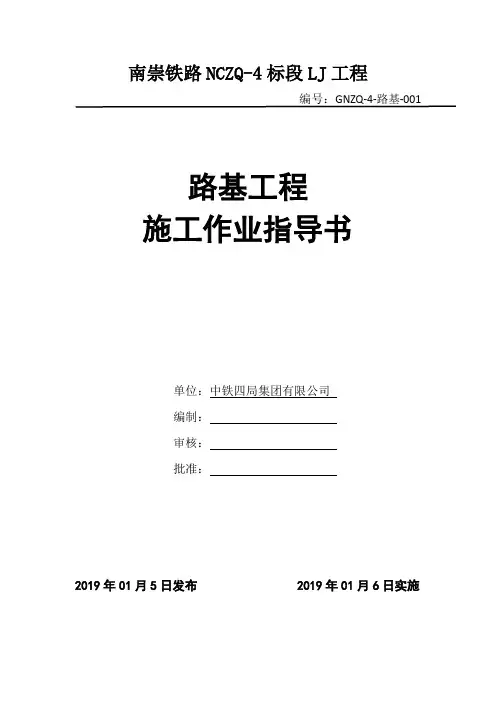 南崇铁路 NCZQ-4 标段 LJ 工程

编号：GNZQ-4-路基-001

路基工程
施工作业指导书

单位：中铁四局集团有限公司

编制：

审核：

批准：

2019 年 01 月 5 日发布　　2019 年 01 月 6 日实施